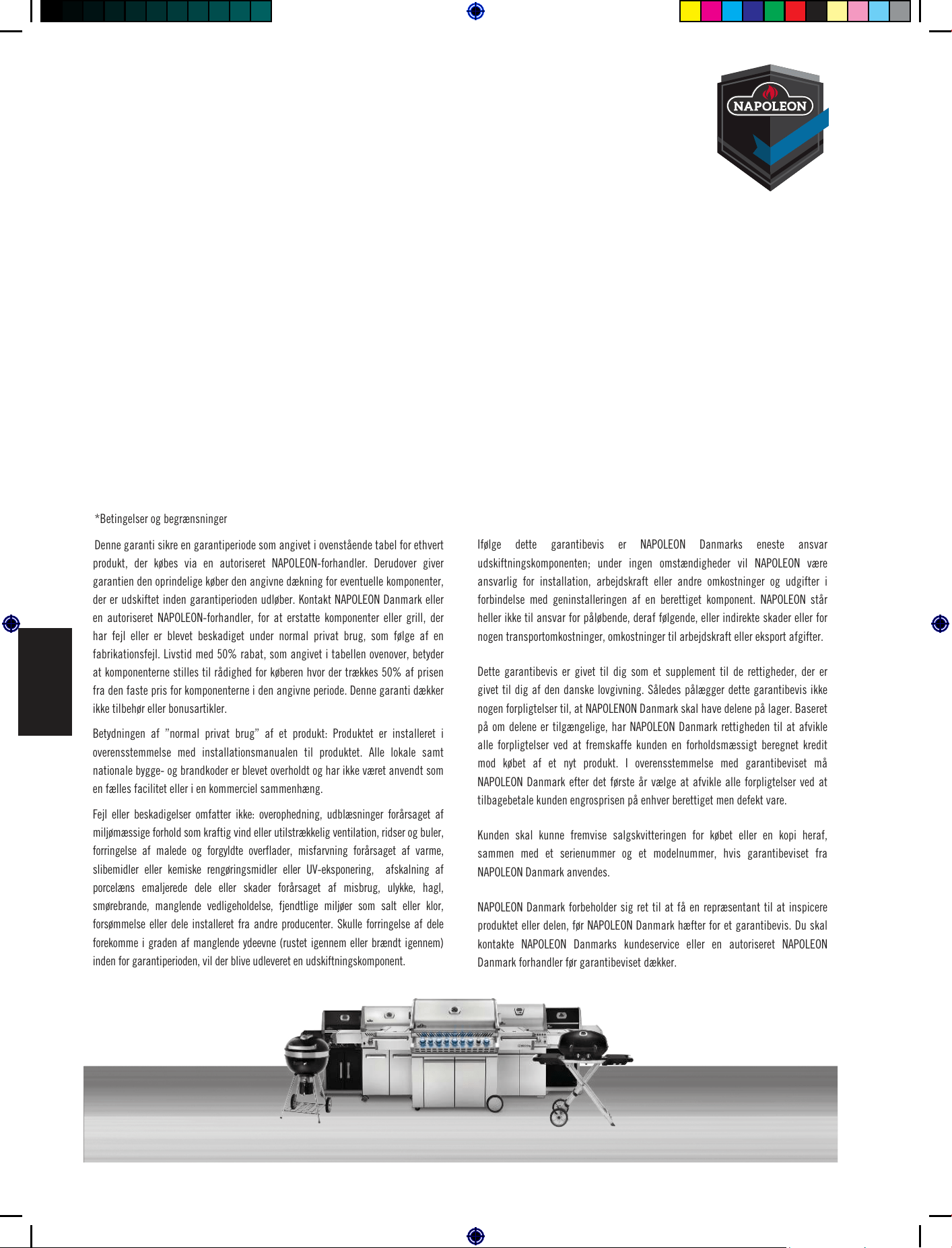 NAPOLEON

*Betingelser og begrænsninger

Denne garanti sikre en garantiperiode som angivet i ovenstående tabel for ethvert produkt, der købes via en autoriseret NAPOLEON-forhandler. Derudover giver garantien den oprindelige køber den angivne dækning for eventuelle komponenter, der er udskiftet inden garantiperioden udløber. Kontakt NAPOLEON Danmark eller en autoriseret NAPOLEON-forhandler, for at erstatte komponenter eller grill, der har fejl eller er blevet beskadiget under normal privat brug, som følge af en fabrikationsfejl. Livstid med 50% rabat, som angivet i tabellen ovenover, betyder at komponenterne stilles til rådighed for køberen hvor der trækkes 50% af prisen fra den faste pris for komponenterne i den angivne periode. Denne garanti dækker ikke tilbehør eller bonusartikler.

Betydningen af "normal privat brug" af et produkt: Produktet er installeret i overensstemmelse med installationsmanualen til produktet. Alle lokale samt nationale bygge- og brandkoder er blevet overholdt og har ikke været anvendt som en fælles facilitet eller i en kommerciel sammenhæng.

Fejl eller beskadigelser omfatter ikke: overophedning, udblæsninger forårsaget af miljømæssige forhold som kraftig vind eller utilstrækkelig ventilation, ridser og buler, forringelse af malede og forgyldte overflader, misfarvning forårsaget af varme, slibemidler eller kemiske rengøringsmidler eller UV-eksponering, afskalning af porcelæns emaljerede dele eller skader forårsaget af misbrug, ulykke, hagl, smørebrande, manglende vedligeholdelse, fjendtlige miljøer som salt eller klor, forsømmelse eller dele installeret fra andre producenter. Skulle forringelse af dele forekomme i graden af manglende ydeevne (rustet igennem eller brændt igennem) inden for garantiperioden, vil der blive udleveret en udskiftningskomponent.

Ifølge dette garantibevis er NAPOLEON Danmarks eneste ansvar udskiftningskomponenten; under ingen omstændigheder vil NAPOLEON være ansvarlig for installation, arbejdskraft eller andre omkostninger og udgifter i forbindelse med geninstalleringen af en berettiget komponent. NAPOLEON står heller ikke til ansvar for påløbende, deraf følgende, eller indirekte skader eller for nogen transportomkostninger, omkostninger til arbejdskraft eller eksport afgifter.

Dette garantibevis er givet til dig som et supplement til de rettigheder, der er givet til dig af den danske lovgivning. Således pålægger dette garantibevis ikke nogen forpligtelser til, at NAPOLENON Danmark skal have delene på lager. Baseret på om delene er tilgængelige, har NAPOLEON Danmark rettigheden til at afvikle alle forpligtelser ved at fremskaffe kunden en forholdsmæssigt beregnet kredit mod købet af et nyt produkt. I overensstemmelse med garantibeviset må NAPOLEON Danmark efter det første år vælge at afvikle alle forpligtelser ved at tilbagebetale kunden engrosprisen på enhver berettiget men defekt vare.

Kunden skal kunne fremvise salgskvitteringen for købet eller en kopi heraf, sammen med et serienummer og et modelnummer, hvis garantibeviset fra NAPOLEON Danmark anvendes.

NAPOLEON Danmark forbeholder sig ret til at få en repræsentant til at inspicere produktet eller delen, før NAPOLEON Danmark hæfter for et garantibevis. Du skal kontakte NAPOLEON Danmarks kundeservice eller en autoriseret NAPOLEON Danmark forhandler før garantibeviset dækker.